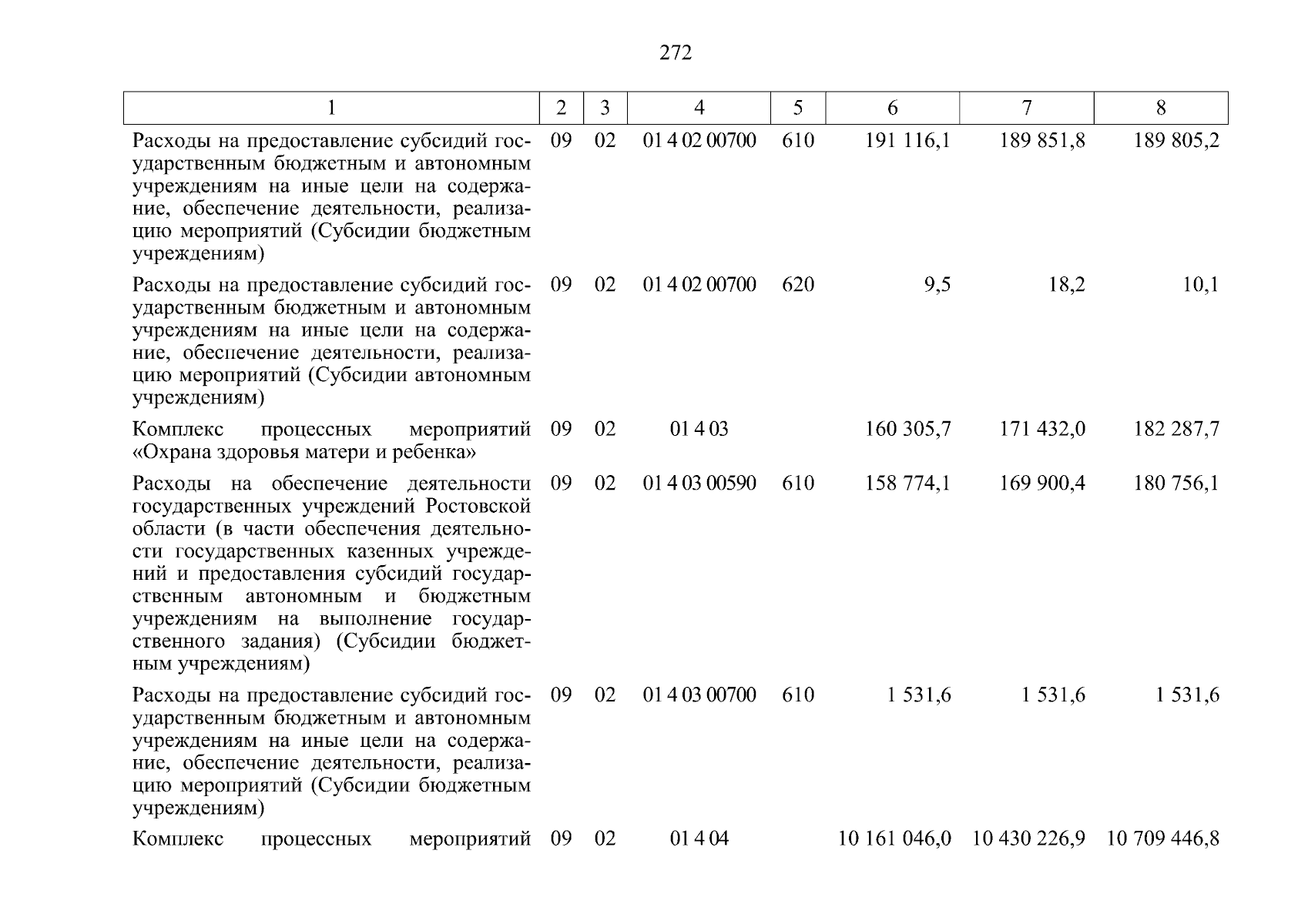 272

| 1 | 2 | 3 | 4 | 5 | 6 | 7 | 8 |
|---|---|---|---|---|---|---|---|
| Расходы на предоставление субсидий государственным бюджетным и автономным учреждениям на иные цели на содержание, обеспечение деятельности, реализацию мероприятий (Субсидии бюджетным учреждениям) | 09 | 02 | 01 4 02 00700 | 610 | 191 116,1 | 189 851,8 | 189 805,2 |
| Расходы на предоставление субсидий государственным бюджетным и автономным учреждениям на иные цели на содержание, обеспечение деятельности, реализацию мероприятий (Субсидии автономным учреждениям) | 09 | 02 | 01 4 02 00700 | 620 | 9,5 | 18,2 | 10,1 |
| Комплекс процессных мероприятий «Охрана здоровья матери и ребенка» | 09 | 02 | 01 4 03 | | 160 305,7 | 171 432,0 | 182 287,7 |
| Расходы на обеспечение деятельности государственных учреждений Ростовской области (в части обеспечения деятельности государственных казенных учреждений и предоставления субсидий государственным автономным и бюджетным учреждениям на выполнение государственного задания) (Субсидии бюджетным учреждениям) | 09 | 02 | 01 4 03 00590 | 610 | 158 774,1 | 169 900,4 | 180 756,1 |
| Расходы на предоставление субсидий государственным бюджетным и автономным учреждениям на иные цели на содержание, обеспечение деятельности, реализацию мероприятий (Субсидии бюджетным учреждениям) | 09 | 02 | 01 4 03 00700 | 610 | 1 531,6 | 1 531,6 | 1 531,6 |
| Комплекс процессных мероприятий | 09 | 02 | 01 4 04 | | 10 161 046,0 | 10 430 226,9 | 10 709 446,8 |